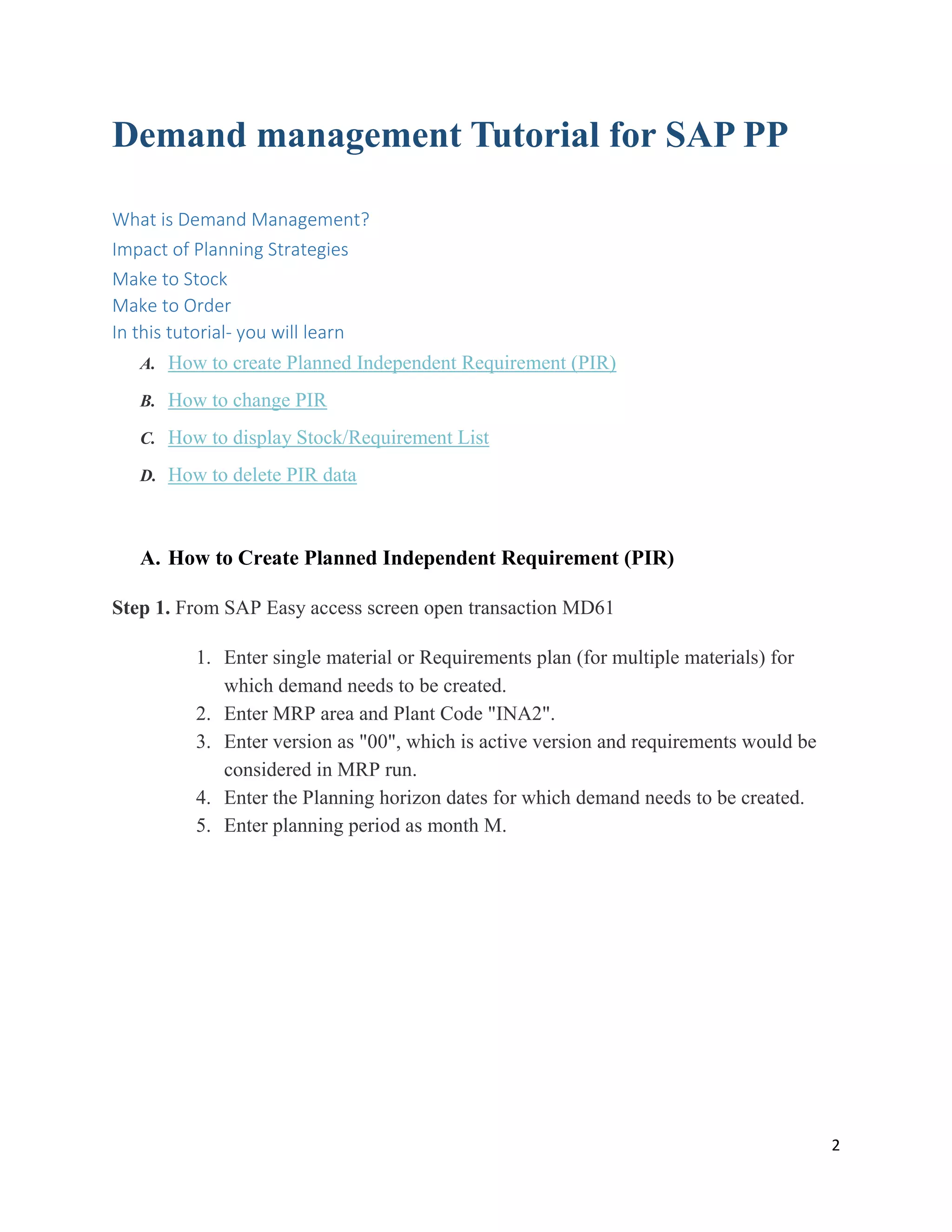 Demand management Tutorial for SAP PP

What is Demand Management?

Impact of Planning Strategies

Make to Stock

Make to Order

In this tutorial- you will learn

A. How to create Planned Independent Requirement (PIR)

B. How to change PIR

C. How to display Stock/Requirement List

D. How to delete PIR data

A. How to Create Planned Independent Requirement (PIR)

Step 1. From SAP Easy access screen open transaction MD61

1. Enter single material or Requirements plan (for multiple materials) for which demand needs to be created.
2. Enter MRP area and Plant Code "INA2".
3. Enter version as "00", which is active version and requirements would be considered in MRP run.
4. Enter the Planning horizon dates for which demand needs to be created.
5. Enter planning period as month M.

2